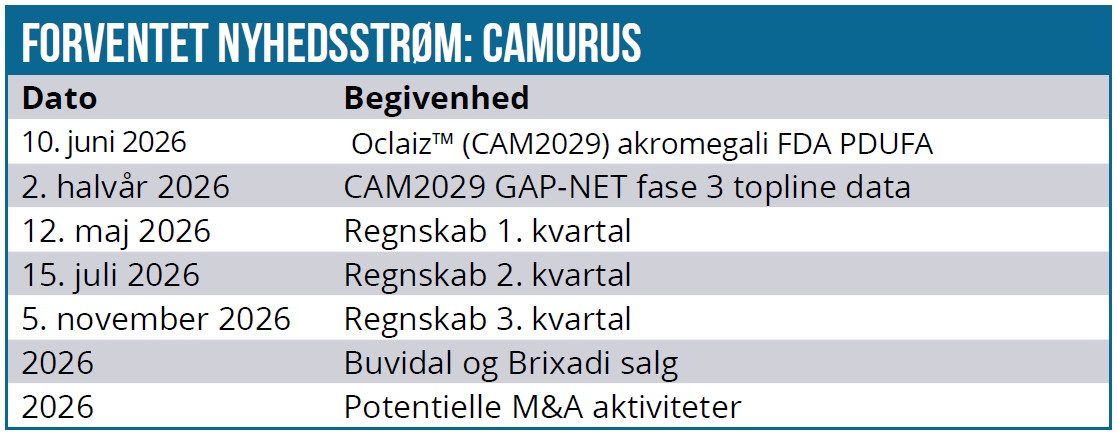 FORVENTET NYHEDSSTRØM: CAMURUS

| Dato | Begivenhed |
|---|---|
| 10. juni 2026 | Oclaiz™ (CAM2029) akromegali FDA PDUFA |
| 2. halvår 2026 | CAM2029 GAP-NET fase 3 topline data |
| 12. maj 2026 | Regnskab 1. kvartal |
| 15. juli 2026 | Regnskab 2. kvartal |
| 5. november 2026 | Regnskab 3. kvartal |
| 2026 | Buvidal og Brixadi salg |
| 2026 | Potentielle M&A aktiviteter |